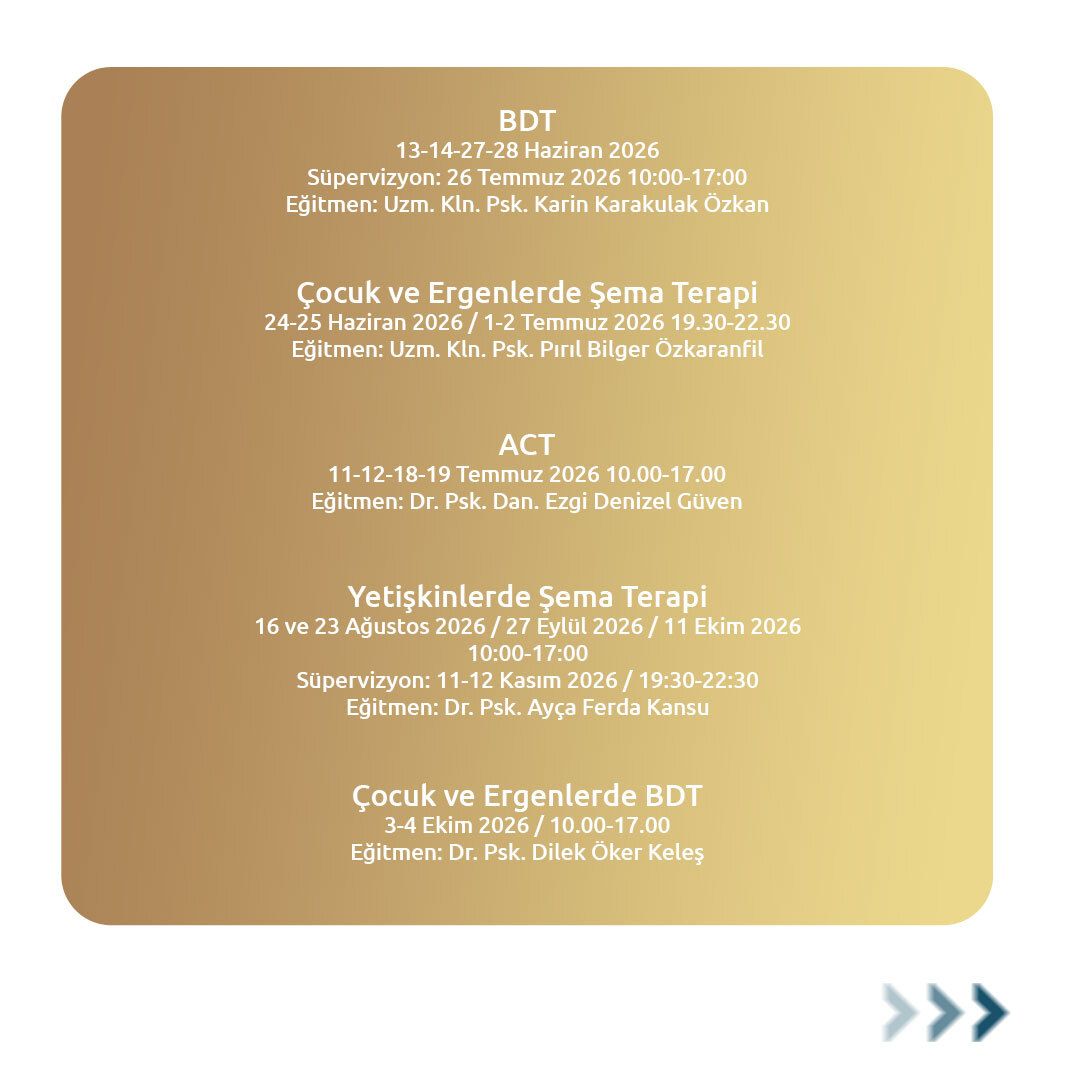 BDT
13-14-27-28 Haziran 2026
Süpervizyon: 26 Temmuz 2026 10:00-17:00
Eğitmen: Uzm. Kln. Psk. Karin Karakulak Özkan

Çocuk ve Ergenlerde Şema Terapi
24-25 Haziran 2026 / 1-2 Temmuz 2026 19.30-22.30
Eğitmen: Uzm. Kln. Psk. Pırıl Bilger Özkaranfil

ACT
11-12-18-19 Temmuz 2026 10.00-17.00
Eğitmen: Dr. Psk. Dan. Ezgi Denizel Güven

Yetişkinlerde Şema Terapi
16 ve 23 Ağustos 2026 / 27 Eylül 2026 / 11 Ekim 2026
10:00-17:00
Süpervizyon: 11-12 Kasım 2026 / 19:30-22:30
Eğitmen: Dr. Psk. Ayça Ferda Kansu

Çocuk ve Ergenlerde BDT
3-4 Ekim 2026 / 10.00-17.00
Eğitmen: Dr. Psk. Dilek Öker Keleş